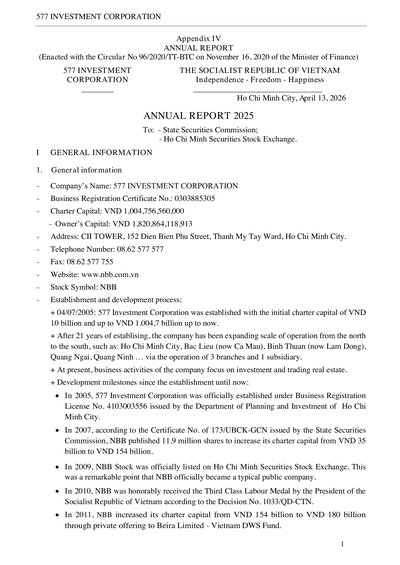 577 INVESTMENT CORPORATION

Appendix IV
ANNUAL REPORT
(Enacted with the Circular No 96/2020/TT-BTC on November 16, 2020 of the Minister of Finance)

577 INVESTMENT CORPORATION

THE SOCIALIST REPUBLIC OF VIETNAM
Independence - Freedom - Happiness

Ho Chi Minh City, April 13, 2026

ANNUAL REPORT 2025

To: - State Securities Commission;
- Ho Chi Minh Securities Stock Exchange.

I GENERAL INFORMATION

1. General information

- Company's Name: 577 INVESTMENT CORPORATION
- Business Registration Certificate No.: 0303885305
- Charter Capital: VND 1,004,756,560,000
- Owner's Capital: VND 1,820,864,118,913
- Address: CII TOWER, 152 Dien Bien Phu Street, Thanh My Tay Ward, Ho Chi Minh City.
- Telephone Number: 08.62 577 577
- Fax: 08.62 577 755
- Website: www.nbb.com.vn
- Stock Symbol: NBB
- Establishment and development process:
+ 04/07/2005: 577 Investment Corporation was established with the initial charter capital of VND 10 billion and up to VND 1,004,7 billion up to now.
+ After 21 years of establising, the company has been expanding scale of operation from the north to the south, such as: Ho Chi Minh City, Bac Lieu (now Ca Mau), Binh Thuan (now Lam Dong), Quang Ngai, Quang Ninh … via the operation of 3 branches and 1 subsidiary.
+ At present, business activities of the company focus on investment and trading real estate.
+ Development milestones since the establishment until now:
• In 2005, 577 Investment Corporation was officially established under Business Registration License No. 4103003556 issued by the Department of Planning and Investment of Ho Chi Minh City.
• In 2007, according to the Certificate No. of 173/UBCK-GCN issued by the State Securities Commission, NBB published 11.9 million shares to increase its charter capital from VND 35 billion to VND 154 billion.
• In 2009, NBB Stock was officially listed on Ho Chi Minh Securities Stock Exchange, This was a remarkable point that NBB officially became a typical public company.
• In 2010, NBB was honorably received the Third Class Labour Medal by the President of the Socialist Republic of Vietnam according to the Decision No. 1033/QD-CTN.
• In 2011, NBB increased its charter capital from VND 154 billion to VND 180 billion through private offering to Beira Limited - Vietnam DWS Fund.

1